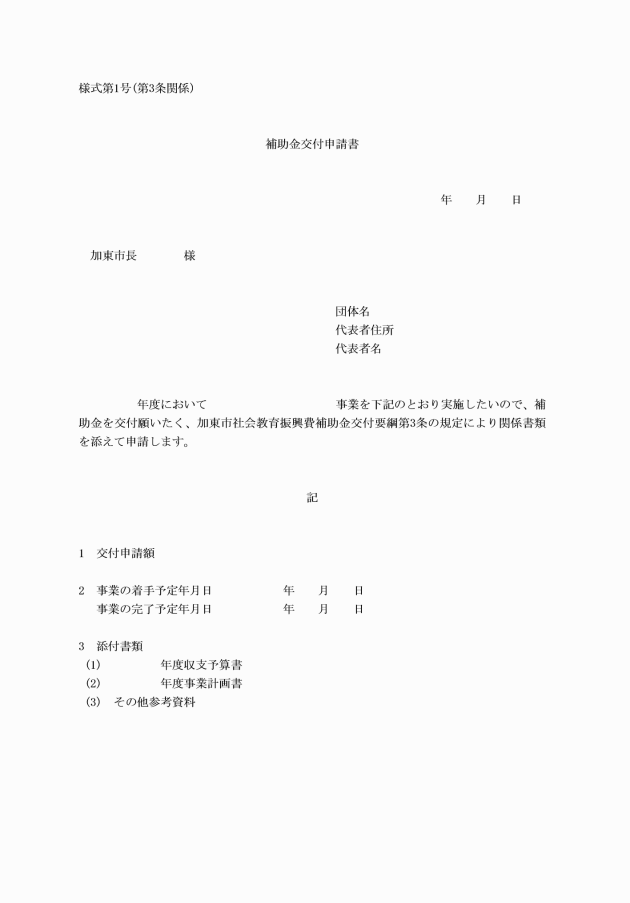 様式第1号(第3条関係)

補助金交付申請書

年　　月　　日

加東市長　　　　様

団体名
代表者住所
代表者名

年度において　　　　　　　　事業を下記のとおり実施したいので、補助金を交付願いたく、加東市社会教育振興費補助金交付要綱第3条の規定により関係書類を添えて申請します。

記

1　交付申請額

2　事業の着手予定年月日　　　　年　　月　　日
事業の完了予定年月日　　　　年　　月　　日

3　添付書類
(1)　　　　年度収支予算書
(2)　　　　年度事業計画書
(3)　その他参考資料